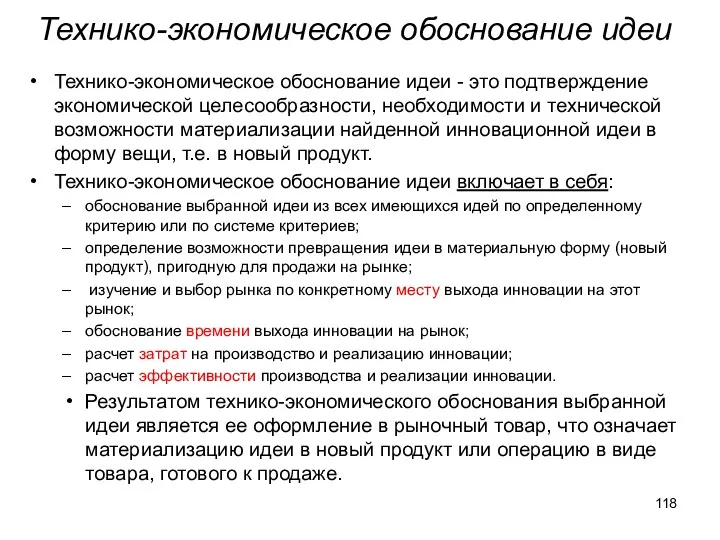 Технико-экономическое обоснование идеи

• Технико-экономическое обоснование идеи - это подтверждение экономической целесообразности, необходимости и технической возможности материализации найденной инновационной идеи в форму вещи, т.е. в новый продукт.

• Технико-экономическое обоснование идеи включает в себя:

– обоснование выбранной идеи из всех имеющихся идей по определенному критерию или по системе критериев;

– определение возможности превращения идеи в материальную форму (новый продукт), пригодную для продажи на рынке;

– изучение и выбор рынка по конкретному месту выхода инновации на этот рынок;

– обоснование времени выхода инновации на рынок;

– расчет затрат на производство и реализацию инновации;

– расчет эффективности производства и реализации инновации.

• Результатом технико-экономического обоснования выбранной идеи является ее оформление в рыночный товар, что означает материализацию идеи в новый продукт или операцию в виде товара, готового к продаже.

118